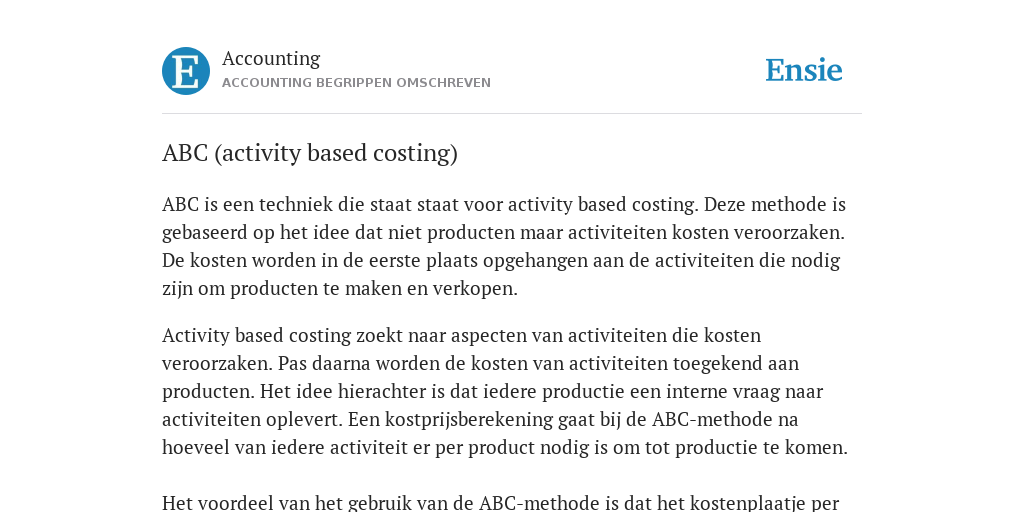 E

Accounting
ACCOUNTING BEGRIPPEN OMSCHREVEN

Ensie

ABC (activity based costing)

ABC is een techniek die staat staat voor activity based costing. Deze methode is gebaseerd op het idee dat niet producten maar activiteiten kosten veroorzaken. De kosten worden in de eerste plaats opgehangen aan de activiteiten die nodig zijn om producten te maken en verkopen.

Activity based costing zoekt naar aspecten van activiteiten die kosten veroorzaken. Pas daarna worden de kosten van activiteiten toegekend aan producten. Het idee hierachter is dat iedere productie een interne vraag naar activiteiten oplevert. Een kostprijsberekening gaat bij de ABC-methode na hoeveel van iedere activiteit er per product nodig is om tot productie te komen.

Het voordeel van het gebruik van de ABC-methode is dat het kostenplaatje per